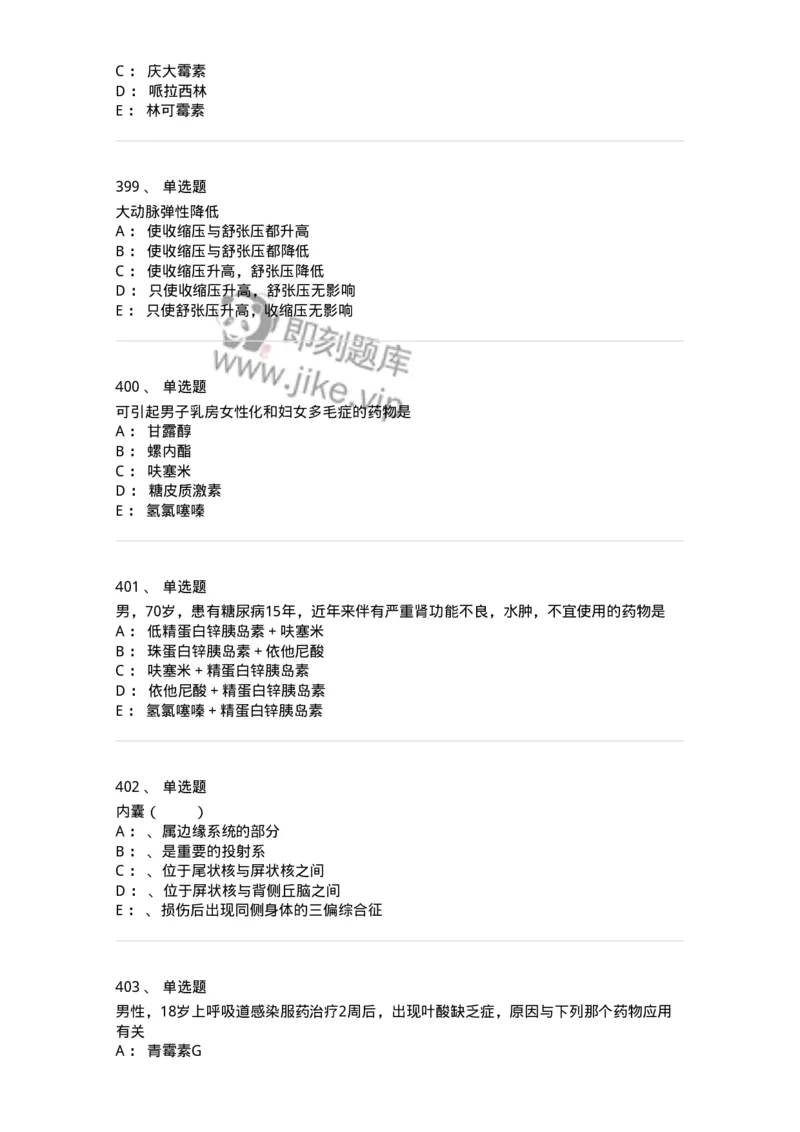 C： 庆大霉素
D： 哌拉西林
E： 林可霉素

399、 单选题
大动脉弹性降低
A： 使收缩压与舒张压都升高
B： 使收缩压与舒张压都降低
C： 使收缩压升高，舒张压降低
D： 只使收缩压升高，舒张压无影响
E： 只使舒张压升高，收缩压无影响

即刻题库
www.jike.vip

400、 单选题
可引起男子乳房女性化和妇女多毛症的药物是
A： 甘露醇
B： 螺内酯
C： 呋塞米
D： 糖皮质激素
E： 氢氯噻嗪

401、 单选题
男，70岁，患有糖尿病15年，近年来伴有严重肾功能不良，水肿，不宜使用的药物是
A： 低精蛋白锌胰岛素 + 呋塞米
B： 珠蛋白锌胰岛素 + 依他尼酸
C： 呋塞米 + 精蛋白锌胰岛素
D： 依他尼酸 + 精蛋白锌胰岛素
E： 氢氯噻嗪 + 精蛋白锌胰岛素

402、 单选题
内囊（ ）
A： 、属边缘系统的部分
B： 、是重要的投射系
C： 、位于尾状核与屏状核之间
D： 、位于屏状核与背侧丘脑之间
E： 、损伤后出现同侧身体的三偏综合征

403、 单选题
男性，18岁上呼吸道感染服药治疗2周后，出现叶酸缺乏症，原因与下列那个药物应用有关
A： 青霉素G